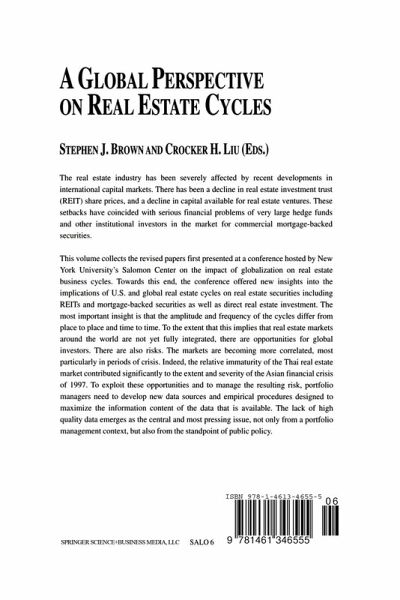 A GLOBAL PERSPECTIVE ON REAL ESTATE CYCLES

STEPHEN J. BROWN AND CROCKER H. LIU (EDS.)

The real estate industry has been severely affected by recent developments in international capital markets. There has been a decline in real estate investment trust (REIT) share prices, and a decline in capital available for real estate ventures. These setbacks have coincided with serious financial problems of very large hedge funds and other institutional investors in the market for commercial mortgage-backed securities.

This volume collects the revised papers first presented at a conference hosted by New York University's Salomon Center on the impact of globalization on real estate business cycles. Towards this end, the conference offered new insights into the implications of U.S. and global real estate cycles on real estate securities including REITs and mortgage-backed securities as well as direct real estate investment. The most important insight is that the amplitude and frequency of the cycles differ from place to place and time to time. To the extent that this implies that real estate markets around the world are not yet fully integrated, there are opportunities for global investors. There are also risks. The markets are becoming more correlated, most particularly in periods of crisis. Indeed, the relative immaturity of the Thai real estate market contributed significantly to the extent and severity of the Asian financial crisis of 1997. To exploit these opportunities and to manage the resulting risk, portfolio managers need to develop new data sources and empirical procedures designed to maximize the information content of the data that is available. The lack of high quality data emerges as the central and most pressing issue, not only from a portfolio management context, but also from the standpoint of public policy.

ISBN 978-1-4613-4655-5

06

SPRINGER SCIENCE+BUSINESS MEDIA, LLC SALO 6

9 781461 346555